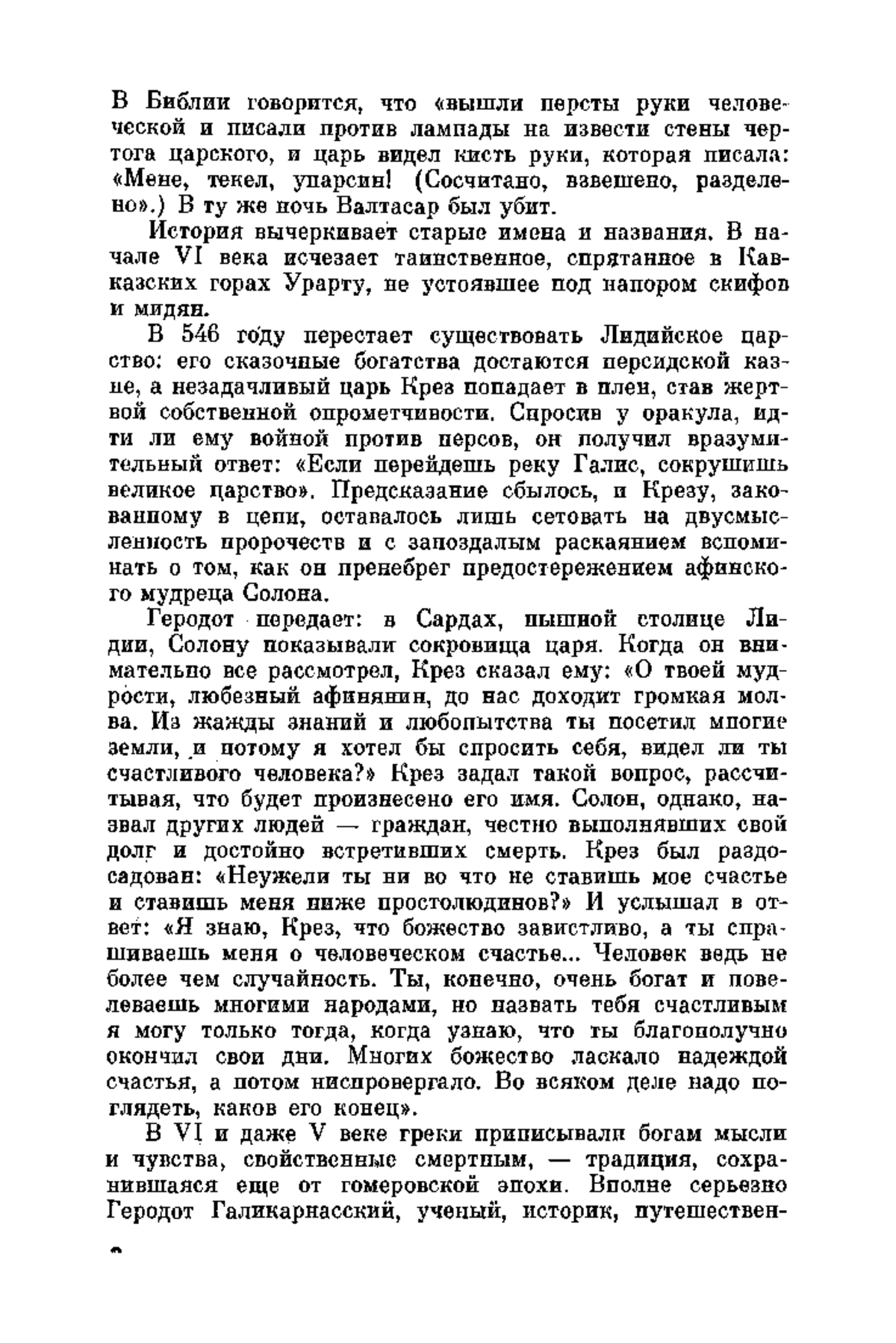 В Библии говорится, что «вышли персты руки человеческой и писали против лампады на извести стены чертога царского, и царь видел кисть руки, которая писала: «Мене, текел, упарсин! (Сосчитано, взвешено, разделено».) В ту же ночь Валтасар был убит.

История вычеркивает старые имена и названия. В начале VI века исчезает таинственное, спрятанное в Кавказских горах Урарту, не устоявшее под напором скифов и мидян.

В 546 году перестает существовать Лидийское царство: его сказочные богатства достаются персидской казне, а незадачливый царь Крез попадает в плен, став жертвой собственной опрометчивости. Спросив у оракула, идти ли ему войной против персов, он получил вразумительный ответ: «Если перейдешь реку Галис, сокрушишь великое царство». Предсказание сбылось, и Крезу, закованному в цепи, оставалось лишь сетовать на двусмысленность пророчеств и с запоздалым раскаянием вспоминать о том, как он пренебрег предостережением афинского мудреца Солона.

Геродот передает: в Сардах, пышной столице Лидии, Солону показывали сокровища царя. Когда он внимательно все рассмотрел, Крез сказал ему: «О твоей мудрости, любезный афинянин, до нас доходит громкая молва. Из жажды знаний и любопытства ты посетил многие земли, и потому я хотел бы спросить себя, видел ли ты счастливого человека?» Крез задал такой вопрос, рассчитывая, что будет произнесено его имя. Солон, однако, назвал других людей — граждан, честно выполнявших свой долг и достойно встретивших смерть. Крез был раздосадован: «Неужели ты ни во что не ставишь мое счастье и ставишь меня ниже простолюдинов?» И услышал в ответ: «Я знаю, Крез, что божество завистливо, а ты спрашиваешь меня о человеческом счастье... Человек ведь не более чем случайность. Ты, конечно, очень богат и повелеваешь многими народами, но назвать тебя счастливым я могу только тогда, когда узнаю, что ты благополучно окончил свои дни. Многих божество ласкало надеждой счастья, а потом ниспровергало. Во всяком деле надо поглядеть, каков его конец».

В VI и даже V веке греки приписывали богам мысли и чувства, свойственные смертным, — традиция, сохранившаяся еще от гомеровской эпохи. Вполне серьезно Геродот Галикарнасский, ученый, историк, путешествен-